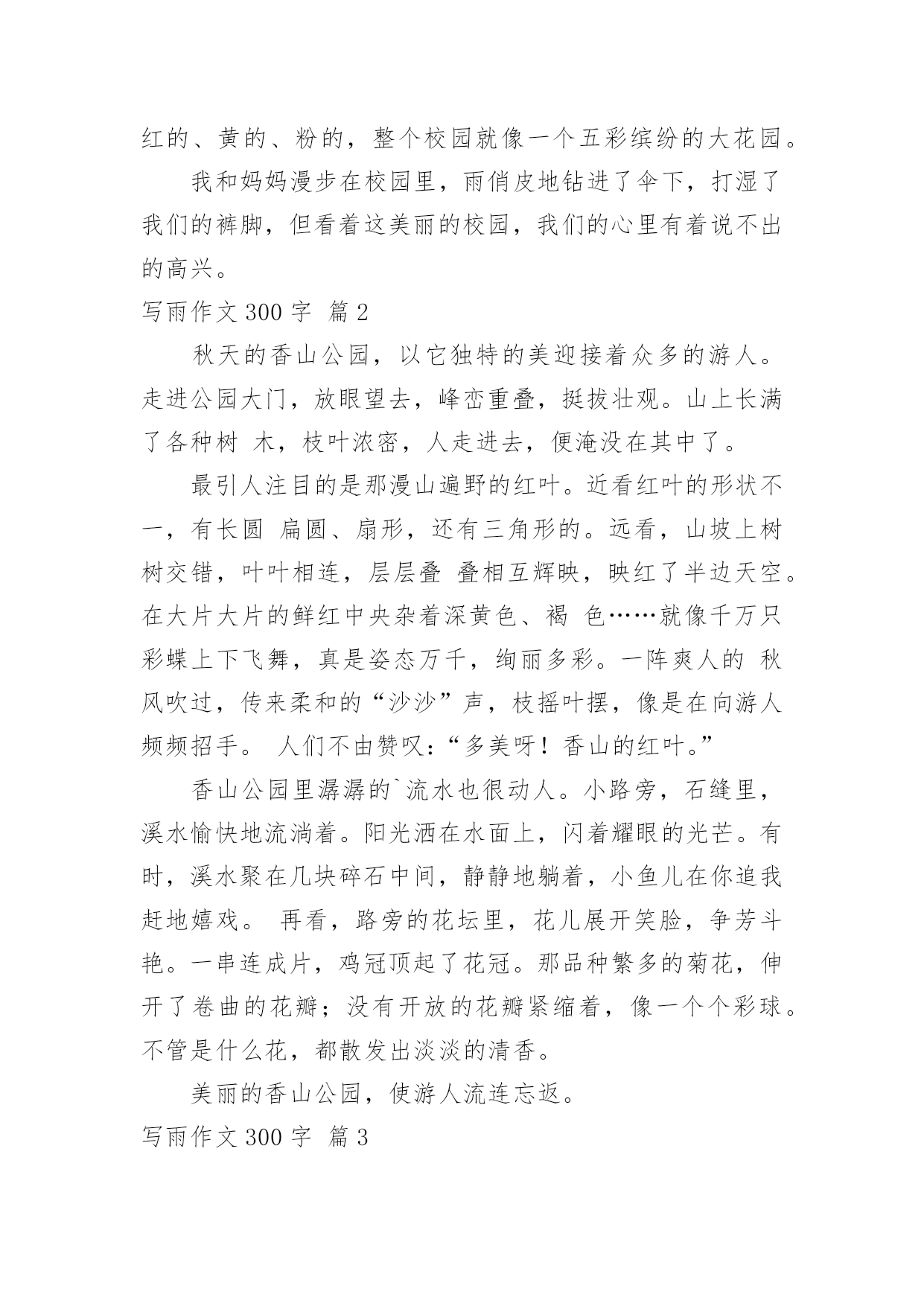 红的、黄的、粉的，整个校园就像一个五彩缤纷的大花园。

我和妈妈漫步在校园里，雨俏皮地钻进了伞下，打湿了我们的裤脚，但看着这美丽的校园，我们的心里有着说不出的高兴。

写雨作文 300 字 篇 2

秋天的香山公园，以它独特的美迎接着众多的游人。走进公园大门，放眼望去，峰峦重叠，挺拔壮观。山上长满了各种树 木，枝叶浓密，人走进去，便淹没在其中了。

最引人注目的是那漫山遍野的红叶。近看红叶的形状不一，有长圆 扁圆、扇形，还有三角形的。远看，山坡上树树交错，叶叶相连，层层叠 叠相互辉映，映红了半边天空。在大片大片的鲜红中央杂着深黄色、褐 色……就像千万只彩蝶上下飞舞，真是姿态万千，绚丽多彩。一阵爽人的 秋风吹过，传来柔和的“沙沙”声，枝摇叶摆，像是在向游人频频招手。 人们不由赞叹：“多美呀！香山的红叶。”

香山公园里潺潺的`流水也很动人。小路旁，石缝里，溪水愉快地流淌着。阳光洒在水面上，闪着耀眼的光芒。有时，溪水聚在几块碎石中间，静静地躺着，小鱼儿在你追我赶地嬉戏。 再看，路旁的花坛里，花儿展开笑脸，争芳斗艳。一串连成片，鸡冠顶起了花冠。那品种繁多的菊花，伸开了卷曲的花瓣；没有开放的花瓣紧缩着，像一个个彩球。不管是什么花，都散发出淡淡的清香。

美丽的香山公园，使游人流连忘返。

写雨作文 300 字 篇 3